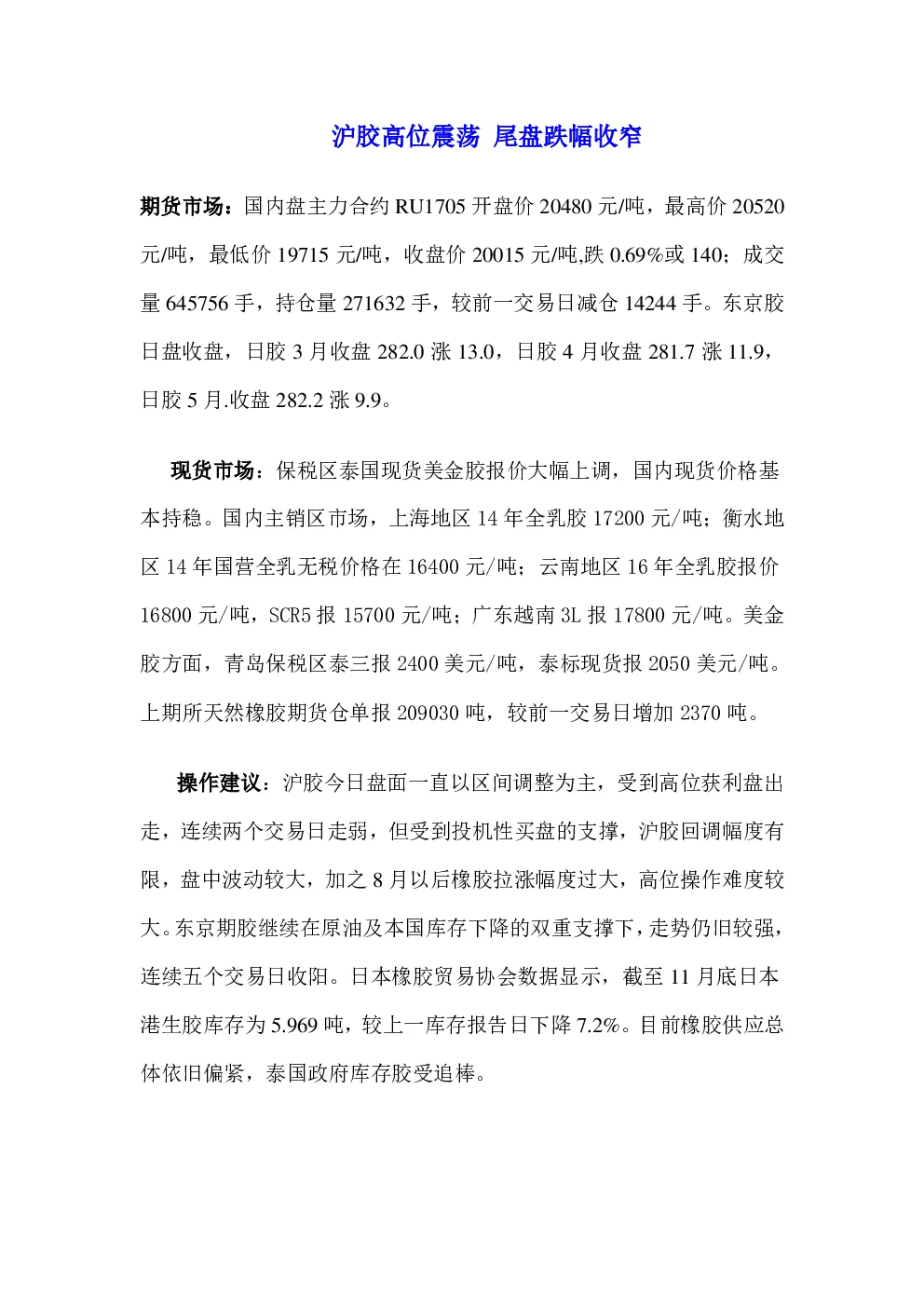 沪胶高位震荡 尾盘跌幅收窄

期货市场：国内盘主力合约 RU1705 开盘价 20480 元/吨，最高价 20520 元/吨，最低价 19715 元/吨，收盘价 20015 元/吨,跌 0.69%或 140；成交量 645756 手，持仓量 271632 手，较前一交易日减仓 14244 手。东京胶日盘收盘，日胶 3 月收盘 282.0 涨 13.0，日胶 4 月收盘 281.7 涨 11.9，日胶 5 月.收盘 282.2 涨 9.9。

现货市场：保税区泰国现货美金胶报价大幅上调，国内现货价格基本持稳。国内主销区市场，上海地区 14 年全乳胶 17200 元/吨；衡水地区 14 年国营全乳无税价格在 16400 元/吨；云南地区 16 年全乳胶报价 16800 元/吨，SCR5 报 15700 元/吨；广东越南 3L 报 17800 元/吨。美金胶方面，青岛保税区泰三报 2400 美元/吨，泰标现货报 2050 美元/吨。上期所天然橡胶期货仓单报 209030 吨，较前一交易日增加 2370 吨。

操作建议：沪胶今日盘面一直以区间调整为主，受到高位获利盘出走，连续两个交易日走弱，但受到投机性买盘的支撑，沪胶回调幅度有限，盘中波动较大，加之 8 月以后橡胶拉涨幅度过大，高位操作难度较大。东京期胶继续在原油及本国库存下降的双重支撑下，走势仍旧较强，连续五个交易日收阳。日本橡胶贸易协会数据显示，截至 11 月底日本港生胶库存为 5.969 吨，较上一库存报告日下降 7.2%。目前橡胶供应总体依旧偏紧，泰国政府库存胶受追棒。